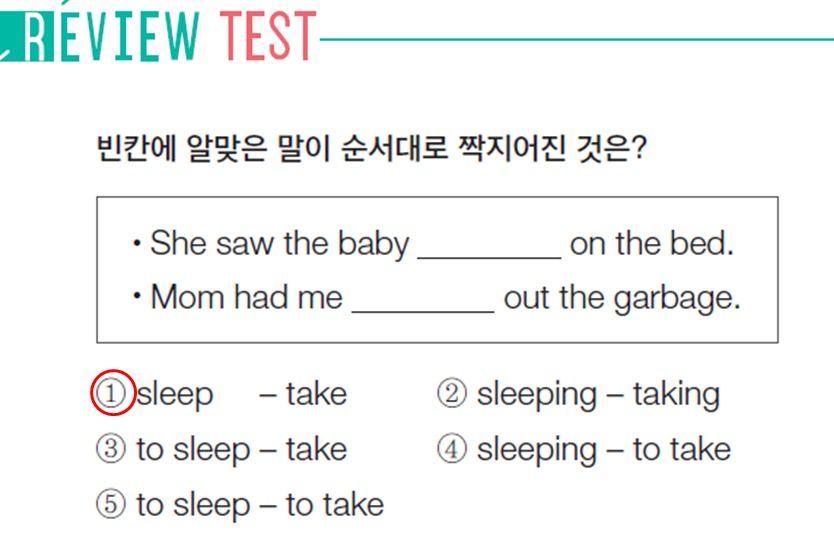 REVIEW TEST

빈칸에 알맞은 말이 순서대로 짝지어진 것은?

• She saw the baby ____ on the bed.
• Mom had me ____ out the garbage.

① sleep – take ② sleeping – taking
③ to sleep – take ④ sleeping – to take
⑤ to sleep – to take